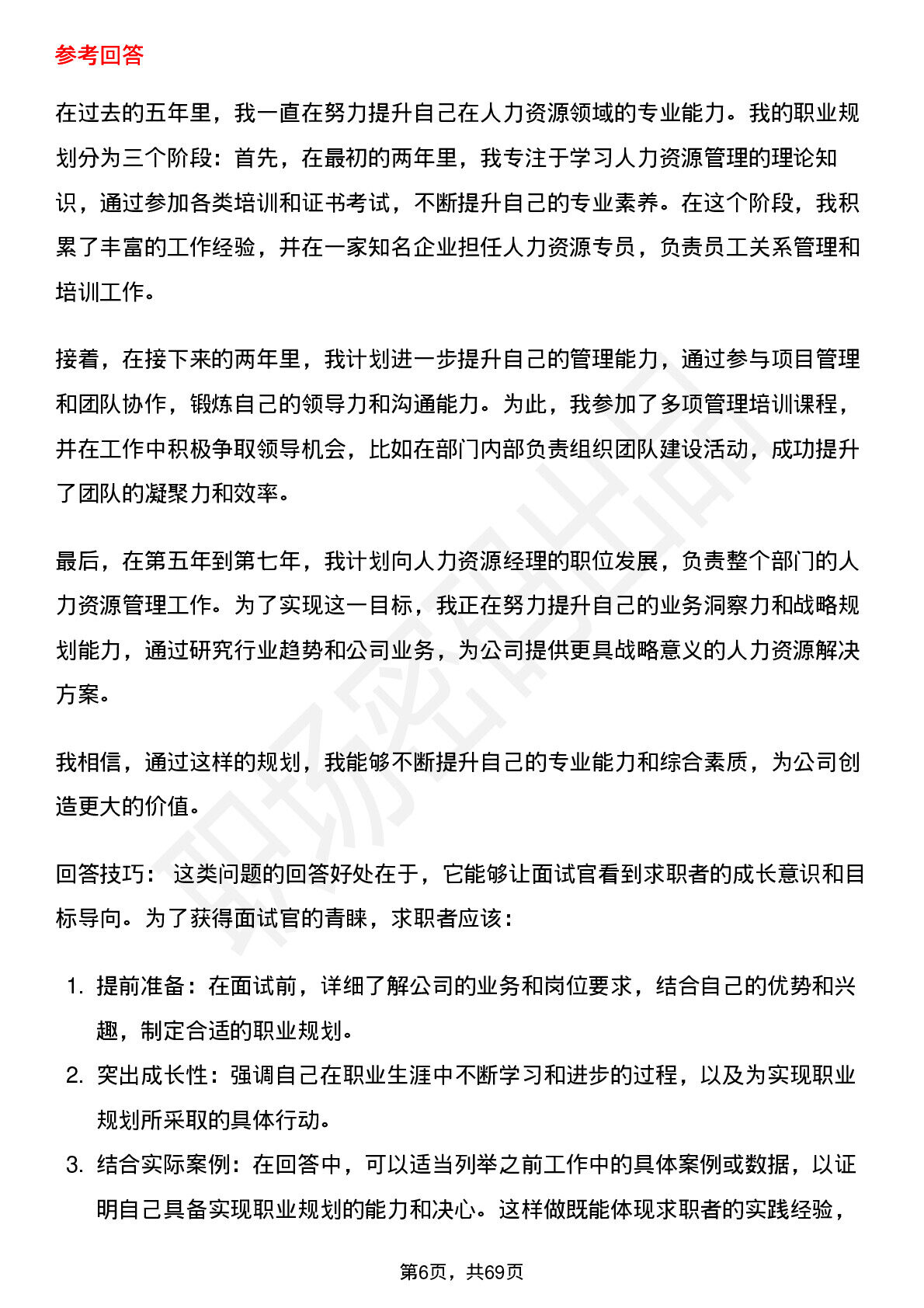 参考回答

在过去的五年里，我一直在努力提升自己在人力资源领域的专业能力。我的职业规划分为三个阶段：首先，在最初的两年里，我专注于学习人力资源管理的理论知识，通过参加各类培训和证书考试，不断提升自己的专业素养。在这个阶段，我积累了丰富的工作经验，并在一家知名企业担任人力资源专员，负责员工关系管理和培训工作。

接着，在接下来的两年里，我计划进一步提升自己的管理能力，通过参与项目管理和团队协作，锻炼自己的领导力和沟通能力。为此，我参加了多项管理培训课程，并在工作中积极争取领导机会，比如在部门内部负责组织团队建设活动，成功提升了团队的凝聚力和效率。

最后，在第五年到第七年，我计划向人力资源经理的职位发展，负责整个部门的人力资源管理工作。为了实现这一目标，我正在努力提升自己的业务洞察力和战略规划能力，通过研究行业趋势和公司业务，为公司提供更具战略意义的人力资源解决方案。

我相信，通过这样的规划，我能够不断提升自己的专业能力和综合素质，为公司创造更大的价值。

回答技巧： 这类问题的回答好处在于，它能够让面试官看到求职者的成长意识和目标导向。为了获得面试官的青睐，求职者应该：

1.提前准备：在面试前，详细了解公司的业务和岗位要求，结合自己的优势和兴趣，制定合适的职业规划。
2.突出成长性：强调自己在职业生涯中不断学习和进步的过程，以及为实现职业规划所采取的具体行动。
3.结合实际案例：在回答中，可以适当列举之前工作中的具体案例或数据，以证明自己具备实现职业规划的能力和决心。这样做既能体现求职者的实践经验，

第6页，共69页

职场密码